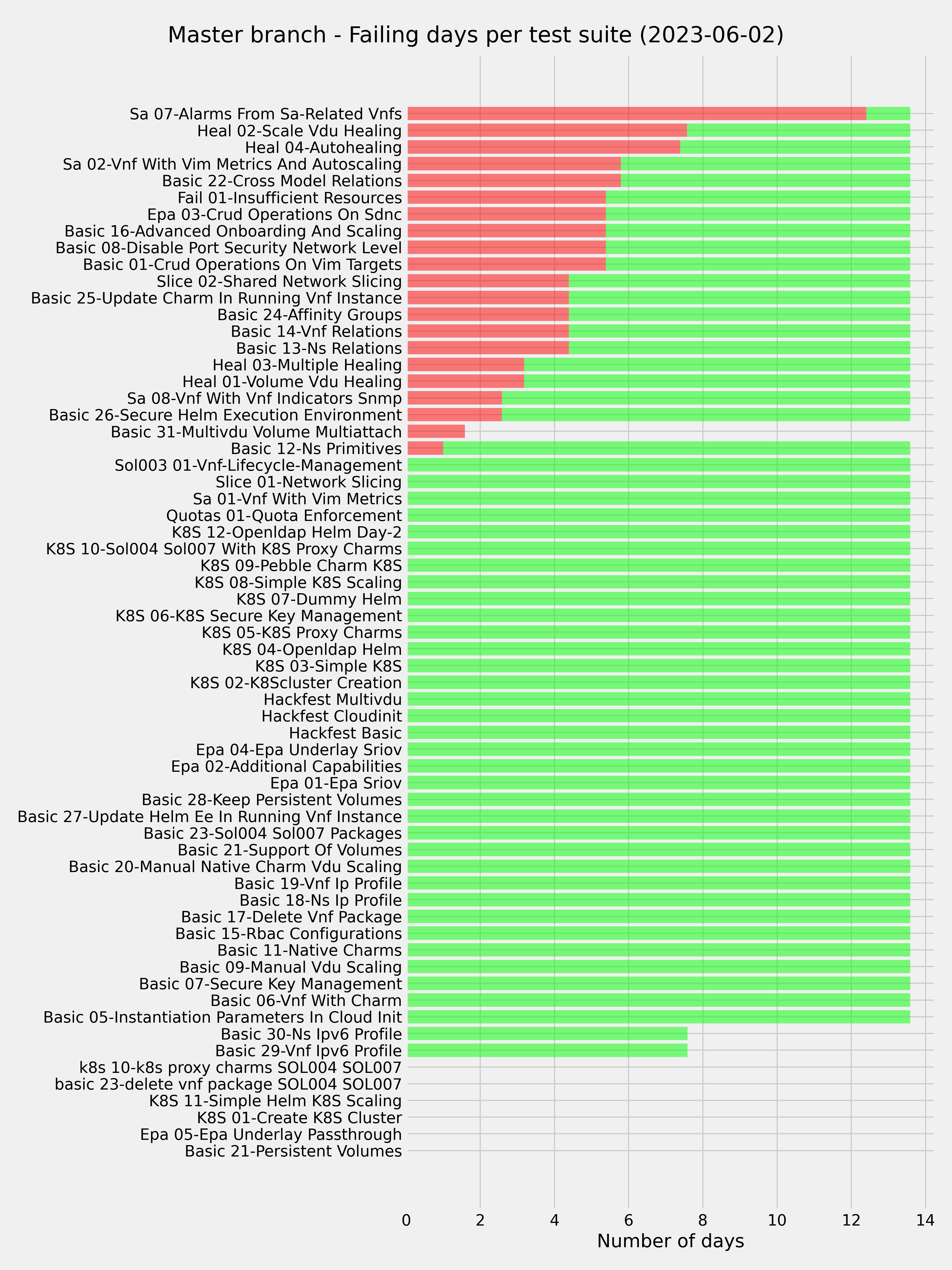 Master branch - Failing days per test suite (2023-06-02)

Sa 07-Alarms From Sa-Related Vnfs
Heal 02-Scale Vdu Healing
Heal 04-Autohealing
Sa 02-Vnf With Vim Metrics And Autoscaling
Basic 22-Cross Model Relations
Fail 01-Insufficient Resources
Epa 03-Crud Operations On Sdnc
Basic 16-Advanced Onboarding And Scaling
Basic 08-Disable Port Security Network Level
Basic 01-Crud Operations On Vim Targets
Slice 02-Shared Network Slicing
Basic 25-Update Charm In Running Vnf Instance
Basic 24-Affinity Groups
Basic 14-Vnf Relations
Basic 13-Ns Relations
Heal 03-Multiple Healing
Heal 01-Volume Vdu Healing
Sa 08-Vnf With Vnf Indicators Snmp
Basic 26-Secure Helm Execution Environment
Basic 31-Multivdu Volume Multiattach
Basic 12-Ns Primitives
Sol003 01-Vnf-Lifecycle-Management
Slice 01-Network Slicing
Sa 01-Vnf With Vim Metrics
Quotas 01-Quota Enforcement
K8S 12-Openldap Helm Day-2
K8S 10-Sol004 Sol007 With K8S Proxy Charms
K8S 09-Pebble Charm K8S
K8S 08-Simple K8S Scaling
K8S 07-Dummy Helm
K8S 06-K8S Secure Key Management
K8S 05-K8S Proxy Charms
K8S 04-Openldap Helm
K8S 03-Simple K8S
K8S 02-K8Scluster Creation
Hackfest Multivdu
Hackfest Cloudinit
Hackfest Basic
Epa 04-Epa Underlay Sriov
Epa 02-Additional Capabilities
Epa 01-Epa Sriov
Basic 28-Keep Persistent Volumes
Basic 27-Update Helm Ee In Running Vnf Instance
Basic 23-Sol004 Sol007 Packages
Basic 21-Support Of Volumes
Basic 20-Manual Native Charm Vdu Scaling
Basic 19-Vnf Ip Profile
Basic 18-Ns Ip Profile
Basic 17-Delete Vnf Package
Basic 15-Rbac Configurations
Basic 11-Native Charms
Basic 09-Manual Vdu Scaling
Basic 07-Secure Key Management
Basic 06-Vnf With Charm
Basic 05-Instantiation Parameters In Cloud Init
Basic 30-Ns Ipv6 Profile
Basic 29-Vnf Ipv6 Profile
k8s 10-k8s proxy charms SOL004 SOL007
basic 23-delete vnf package SOL004 SOL007
K8S 11-Simple Helm K8S Scaling
K8S 01-Create K8S Cluster
Epa 05-Epa Underlay Passthrough
Basic 21-Persistent Volumes

0 2 4 6 8 10 12 14
Number of days